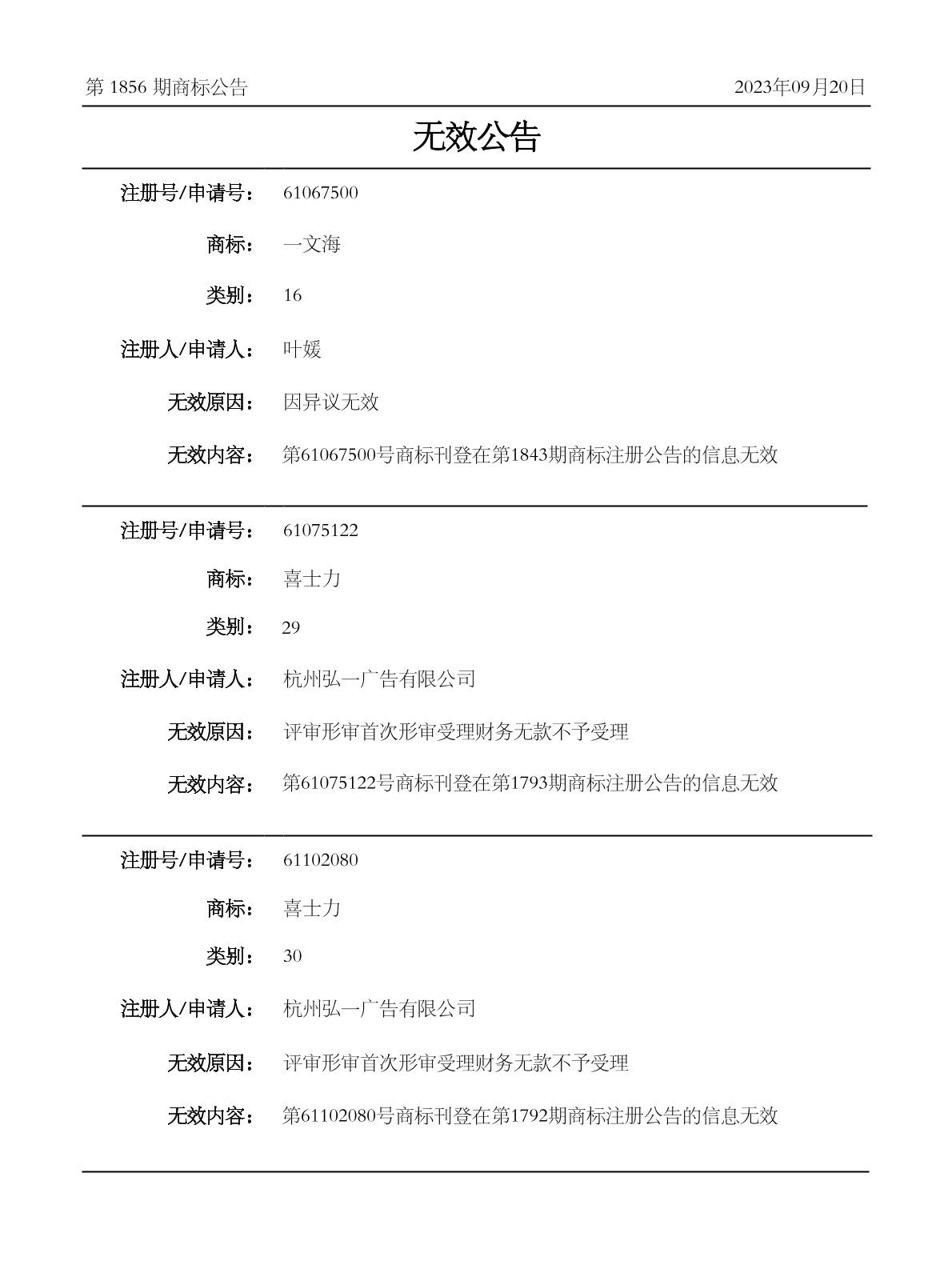 第 1856 期商标公告　　2023年09月20日

无效公告

注册号/申请号： 61067500

商标： 一文海

类别： 16

注册人/申请人： 叶媛

无效原因： 因异议无效

无效内容： 第61067500号商标刊登在第1843期商标注册公告的信息无效

注册号/申请号： 61075122

商标： 喜士力

类别： 29

注册人/申请人： 杭州弘一广告有限公司

无效原因： 评审形审首次形审受理财务无款不予受理

无效内容： 第61075122号商标刊登在第1793期商标注册公告的信息无效

注册号/申请号： 61102080

商标： 喜士力

类别： 30

注册人/申请人： 杭州弘一广告有限公司

无效原因： 评审形审首次形审受理财务无款不予受理

无效内容： 第61102080号商标刊登在第1792期商标注册公告的信息无效